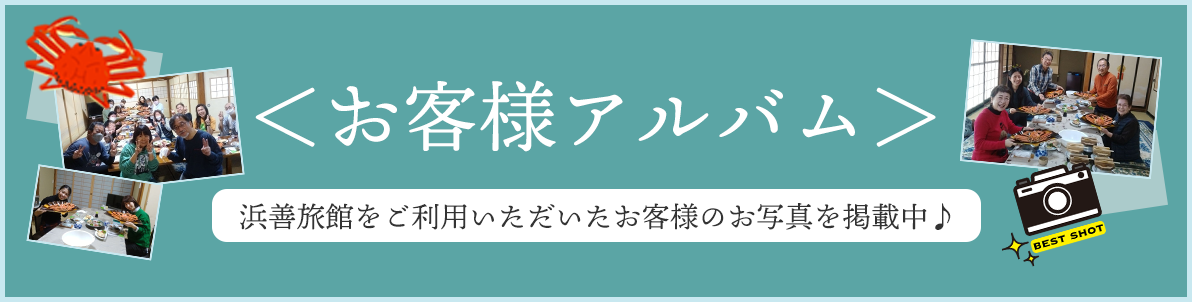 ＜お客様アルバム＞

浜善旅館をご利用いただいたお客様のお写真を掲載中♪

BEST SHOT